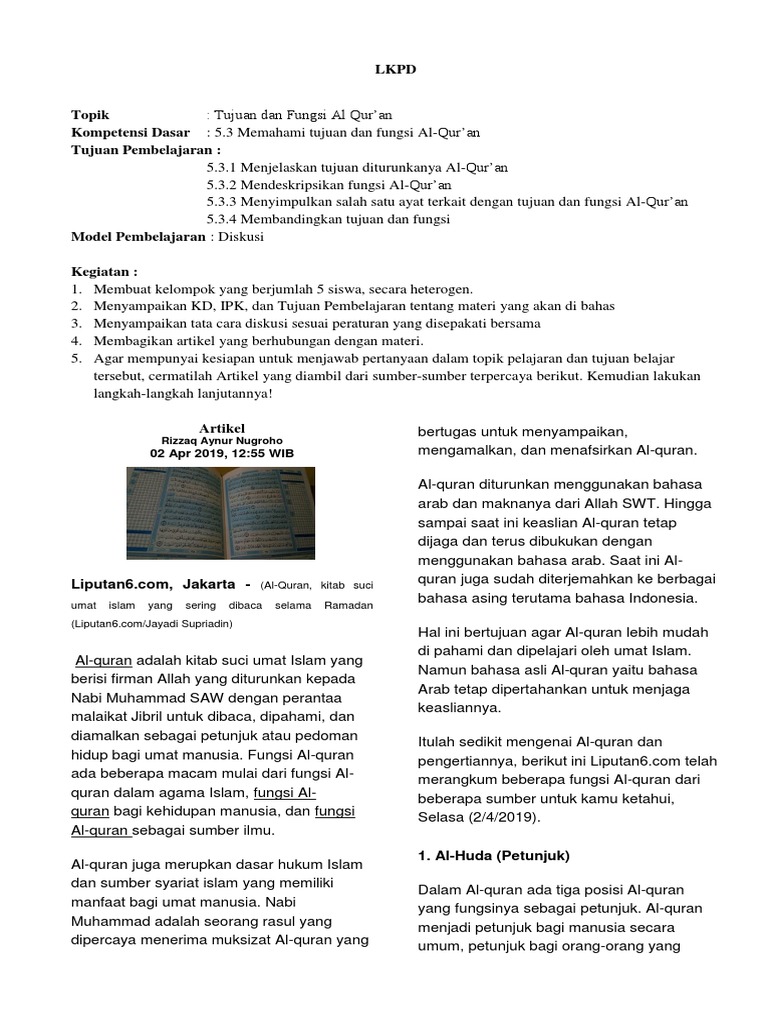 LKPD

Topik : Tujuan dan Fungsi Al Qur'an
Kompetensi Dasar : 5.3 Memahami tujuan dan fungsi Al-Qur'an
Tujuan Pembelajaran :
5.3.1 Menjelaskan tujuan diturunkanya Al-Qur'an
5.3.2 Mendeskripsikan fungsi Al-Qur'an
5.3.3 Menyimpulkan salah satu ayat terkait dengan tujuan dan fungsi Al-Qur'an
5.3.4 Membandingkan tujuan dan fungsi
Model Pembelajaran : Diskusi

Kegiatan :
1. Membuat kelompok yang berjumlah 5 siswa, secara heterogen.
2. Menyampaikan KD, IPK, dan Tujuan Pembelajaran tentang materi yang akan di bahas
3. Menyampaikan tata cara diskusi sesuai peraturan yang disepakati bersama
4. Membagikan artikel yang berhubungan dengan materi.
5. Agar mempunyai kesiapan untuk menjawab pertanyaan dalam topik pelajaran dan tujuan belajar tersebut, cermatilah Artikel yang diambil dari sumber-sumber terpercaya berikut. Kemudian lakukan langkah-langkah lanjutannya!

Artikel
Rizzaq Aynur Nugroho
02 Apr 2019, 12:55 WIB

Liputan6.com, Jakarta - (Al-Quran, kitab suci umat islam yang sering dibaca selama Ramadan (Liputan6.com/Jayadi Supriadin)

Al-quran adalah kitab suci umat Islam yang berisi firman Allah yang diturunkan kepada Nabi Muhammad SAW dengan perantaa malaikat Jibril untuk dibaca, dipahami, dan diamalkan sebagai petunjuk atau pedoman hidup bagi umat manusia. Fungsi Al-quran ada beberapa macam mulai dari fungsi Al-quran dalam agama Islam, fungsi Al-quran bagi kehidupan manusia, dan fungsi Al-quran sebagai sumber ilmu.

Al-quran juga merupkan dasar hukum Islam dan sumber syariat islam yang memiliki manfaat bagi umat manusia. Nabi Muhammad adalah seorang rasul yang dipercaya menerima muksizat Al-quran yang bertugas untuk menyampaikan, mengamalkan, dan menafsirkan Al-quran.

Al-quran diturunkan menggunakan bahasa arab dan maknanya dari Allah SWT. Hingga sampai saat ini keaslian Al-quran tetap dijaga dan terus dibukukan dengan menggunakan bahasa arab. Saat ini Al-quran juga sudah diterjemahkan ke berbagai bahasa asing terutama bahasa Indonesia.

Hal ini bertujuan agar Al-quran lebih mudah di pahami dan dipelajari oleh umat Islam. Namun bahasa asli Al-quran yaitu bahasa Arab tetap dipertahankan untuk menjaga keasliannya.

Itulah sedikit mengenai Al-quran dan pengertiannya, berikut ini Liputan6.com telah merangkum beberapa fungsi Al-quran dari beberapa sumber untuk kamu ketahui, Selasa (2/4/2019).

1. Al-Huda (Petunjuk)

Dalam Al-quran ada tiga posisi Al-quran yang fungsinya sebagai petunjuk. Al-quran menjadi petunjuk bagi manusia secara umum, petunjuk bagi orang-orang yang